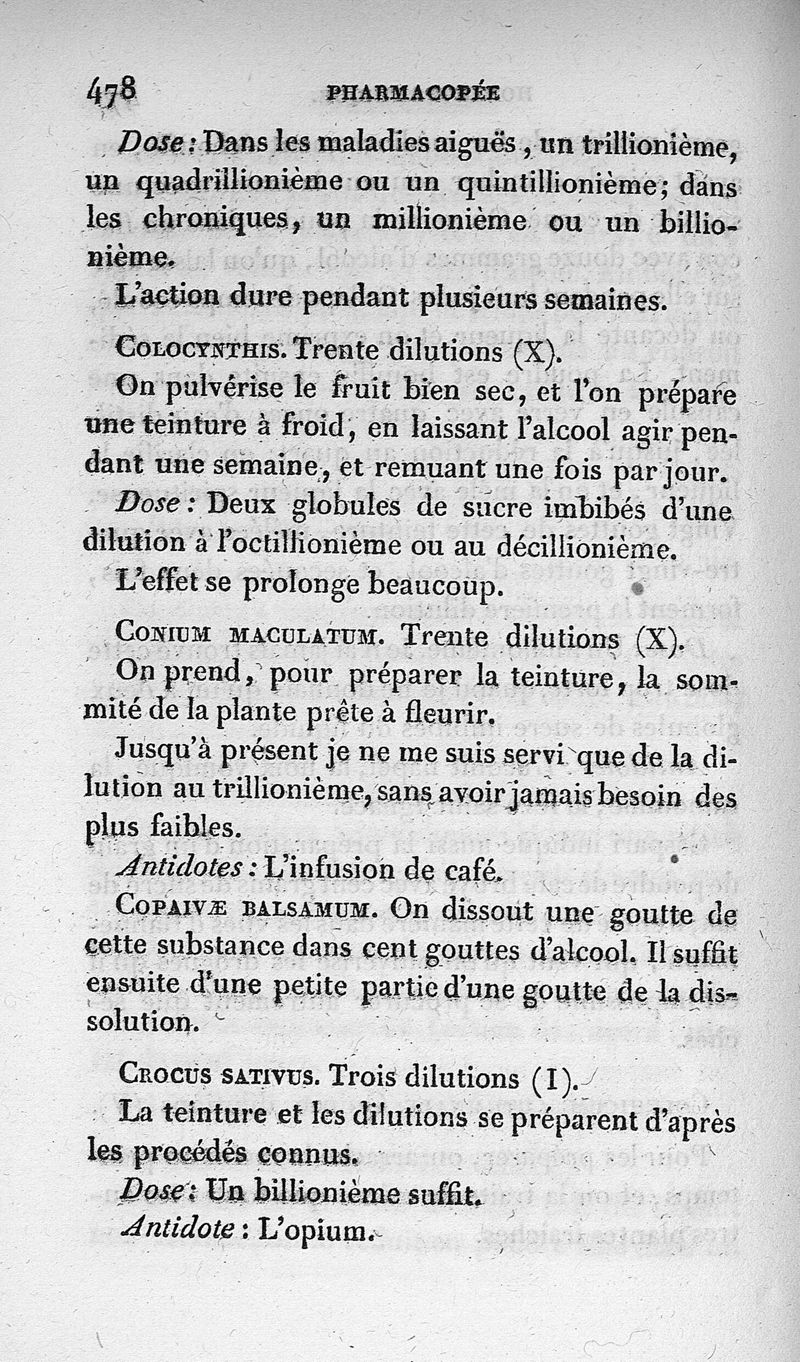 478 PHARMACOPÉE

Dose : Dans les maladies aiguës, un trillionième, un quadrillionième ou un quintillionième; dans les chroniques, un millionième ou un billionième.

L'action dure pendant plusieurs semaines.

COLOCYNTHIS. Trente dilutions (X).

On pulvérise le fruit bien sec, et l'on prépare une teinture à froid, en laissant l'alcool agir pendant une semaine, et remuant une fois par jour.

Dose : Deux globules de sucre imbibés d'une dilution à l'octillionième ou au décillionième.

L'effet se prolonge beaucoup.

CONIUM MACULATUM. Trente dilutions (X).

On prend, pour préparer la teinture, la sommité de la plante prête à fleurir.

Jusqu'à présent je ne me suis servi que de la dilution au trillionième, sans avoir jamais besoin des plus faibles.

Antidotes : L'infusion de café.

COPAIVÆ BALSAMUM. On dissout une goutte de cette substance dans cent gouttes d'alcool. Il suffit ensuite d'une petite partie d'une goutte de la dissolution.

CROCUS SATIVUS. Trois dilutions (I).

La teinture et les dilutions se préparent d'après les procédés connus.

Dose : Un billionième suffit.

Antidote : L'opium.